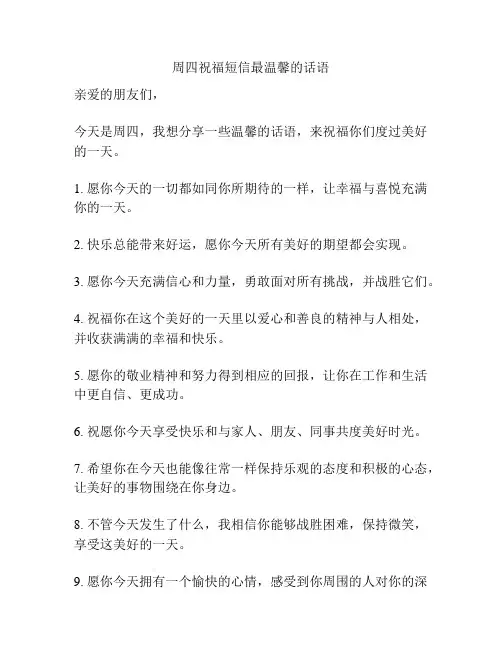 周四祝福短信最温馨的话语

亲爱的朋友们，

今天是周四，我想分享一些温馨的话语，来祝福你们度过美好的一天。

1. 愿你今天的一切都如同你所期待的一样，让幸福与喜悦充满你的一天。

2. 快乐总能带来好运，愿你今天所有美好的期望都会实现。

3. 愿你今天充满信心和力量，勇敢面对所有挑战，并战胜它们。

4. 祝福你在这个美好的一天里以爱心和善良的精神与人相处，并收获满满的幸福和快乐。

5. 愿你的敬业精神和努力得到相应的回报，让你在工作和生活中更自信、更成功。

6. 祝愿你今天享受快乐和与家人、朋友、同事共度美好时光。

7. 希望你在今天也能像往常一样保持乐观的态度和积极的心态，让美好的事物围绕在你身边。

8. 不管今天发生了什么，我相信你能够战胜困难，保持微笑，享受这美好的一天。

9. 愿你今天拥有一个愉快的心情，感受到你周围的人对你的深